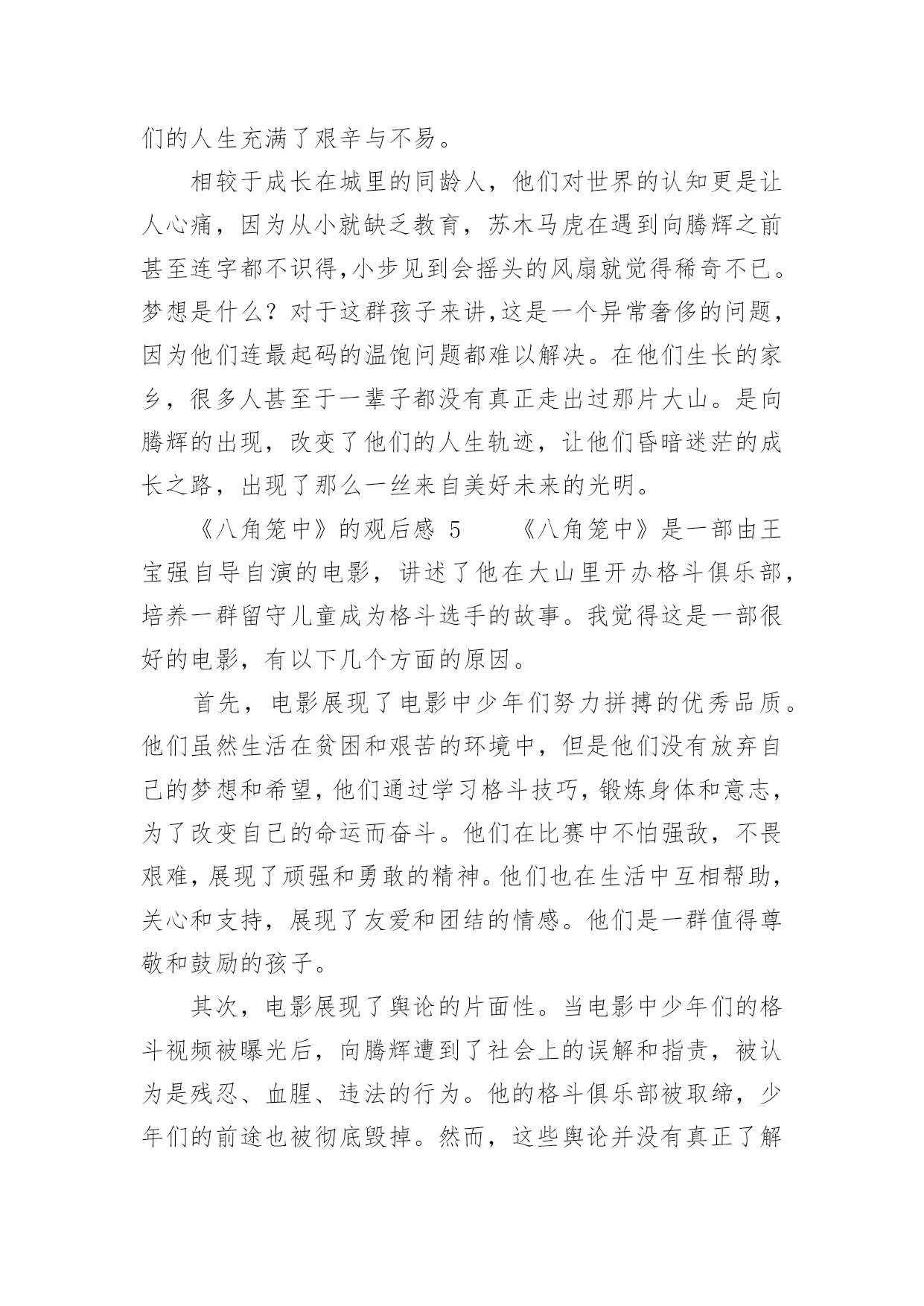 们的人生充满了艰辛与不易。

相较于成长在城里的同龄人，他们对世界的认知更是让人心痛，因为从小就缺乏教育，苏木马虎在遇到向腾辉之前甚至连字都不识得,小步见到会摇头的风扇就觉得稀奇不已。梦想是什么？对于这群孩子来讲,这是一个异常奢侈的问题，因为他们连最起码的温饱问题都难以解决。在他们生长的家乡，很多人甚至于一辈子都没有真正走出过那片大山。是向腾辉的出现，改变了他们的人生轨迹，让他们昏暗迷茫的成长之路，出现了那么一丝来自美好未来的光明。

《八角笼中》的观后感 5　　《八角笼中》是一部由王宝强自导自演的电影，讲述了他在大山里开办格斗俱乐部，培养一群留守儿童成为格斗选手的故事。我觉得这是一部很好的电影，有以下几个方面的原因。

首先，电影展现了电影中少年们努力拼搏的优秀品质。他们虽然生活在贫困和艰苦的环境中，但是他们没有放弃自己的梦想和希望，他们通过学习格斗技巧，锻炼身体和意志，为了改变自己的命运而奋斗。他们在比赛中不怕强敌，不畏艰难，展现了顽强和勇敢的精神。他们也在生活中互相帮助，关心和支持，展现了友爱和团结的情感。他们是一群值得尊敬和鼓励的孩子。

其次，电影展现了舆论的片面性。当电影中少年们的格斗视频被曝光后，向腾辉遭到了社会上的误解和指责，被认为是残忍、血腥、违法的行为。他的格斗俱乐部被取缔，少年们的前途也被彻底毁掉。然而，这些舆论并没有真正了解